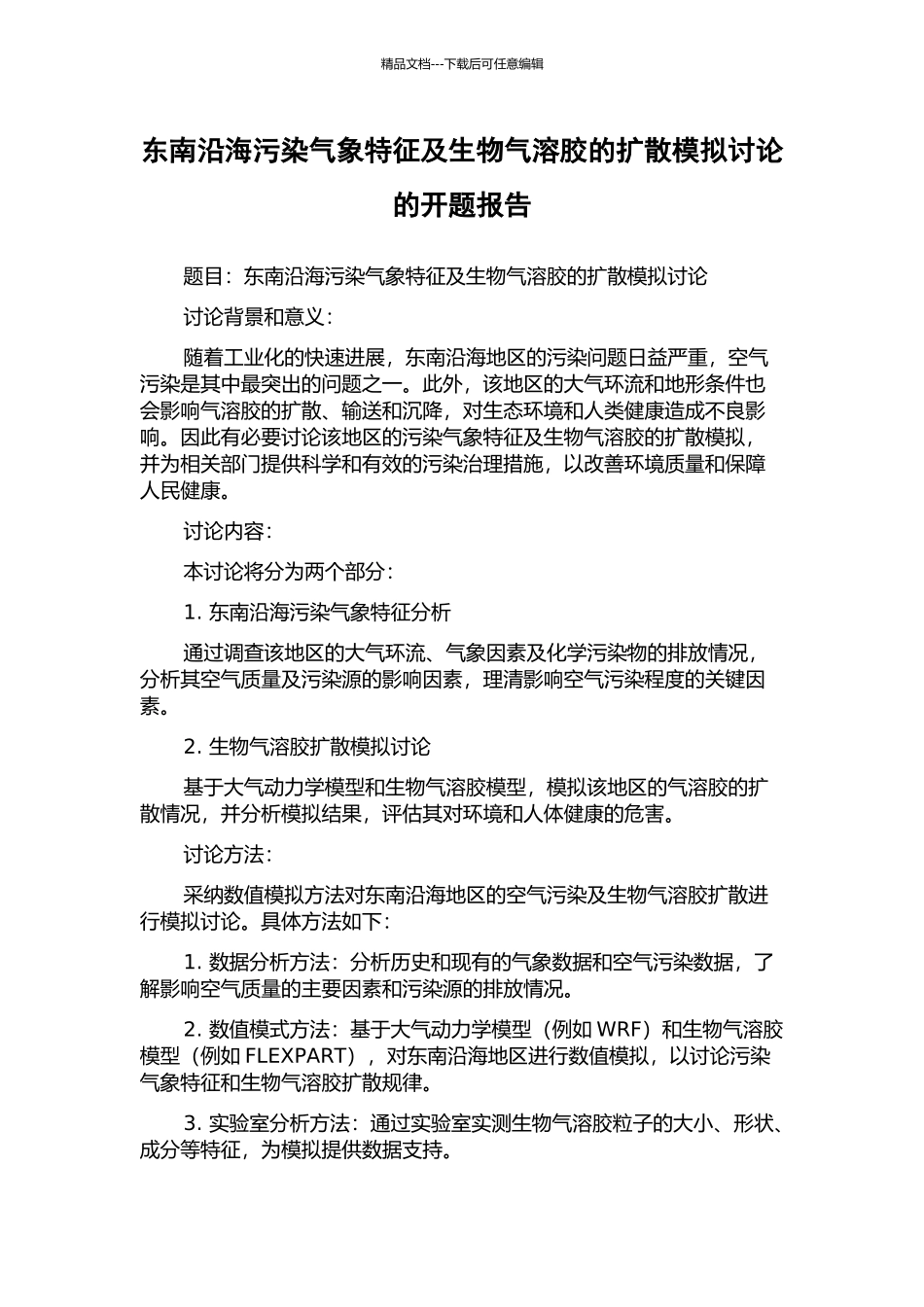 精品文档---下载后可任意编辑

东南沿海污染气象特征及生物气溶胶的扩散模拟讨论的开题报告

题目：东南沿海污染气象特征及生物气溶胶的扩散模拟讨论

讨论背景和意义：

随着工业化的快速进展，东南沿海地区的污染问题日益严重，空气污染是其中最突出的问题之一。此外，该地区的大气环流和地形条件也会影响气溶胶的扩散、输送和沉降，对生态环境和人类健康造成不良影响。因此有必要讨论该地区的污染气象特征及生物气溶胶的扩散模拟，并为相关部门提供科学和有效的污染治理措施，以改善环境质量和保障人民健康。

讨论内容：

本讨论将分为两个部分：

1. 东南沿海污染气象特征分析

通过调查该地区的大气环流、气象因素及化学污染物的排放情况，分析其空气质量及污染源的影响因素，理清影响空气污染程度的关键因素。

2. 生物气溶胶扩散模拟讨论

基于大气动力学模型和生物气溶胶模型，模拟该地区的气溶胶的扩散情况，并分析模拟结果，评估其对环境和人体健康的危害。

讨论方法：

采纳数值模拟方法对东南沿海地区的空气污染及生物气溶胶扩散进行模拟讨论。具体方法如下：

1. 数据分析方法：分析历史和现有的气象数据和空气污染数据，了解影响空气质量的主要因素和污染源的排放情况。

2. 数值模式方法：基于大气动力学模型（例如 WRF）和生物气溶胶模型（例如 FLEXPART），对东南沿海地区进行数值模拟，以讨论污染气象特征和生物气溶胶扩散规律。

3. 实验室分析方法：通过实验室实测生物气溶胶粒子的大小、形状、成分等特征，为模拟提供数据支持。